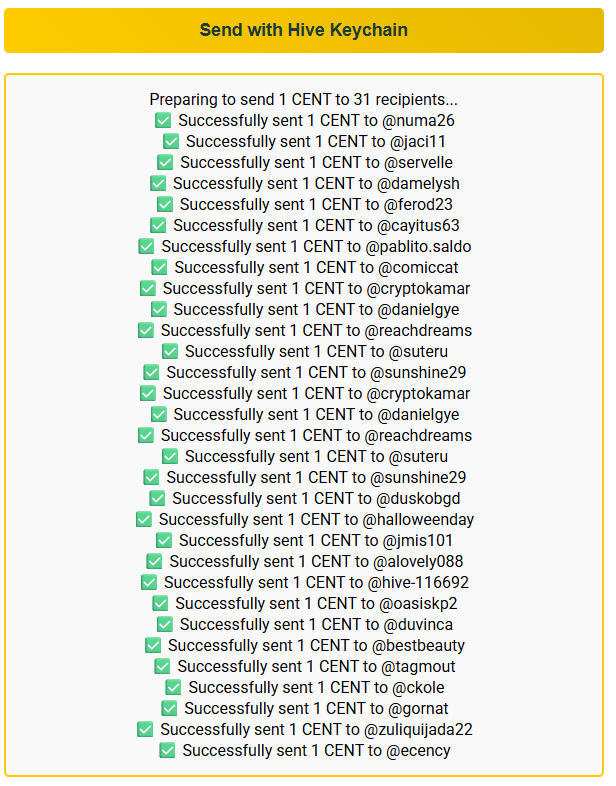 Send with Hive Keychain

Preparing to send 1 CENT to 31 recipients...
✅ Successfully sent 1 CENT to @numa26
✅ Successfully sent 1 CENT to @jaci11
✅ Successfully sent 1 CENT to @servelle
✅ Successfully sent 1 CENT to @damelysh
✅ Successfully sent 1 CENT to @ferod23
✅ Successfully sent 1 CENT to @cayitus63
✅ Successfully sent 1 CENT to @pablito.saldo
✅ Successfully sent 1 CENT to @comiccat
✅ Successfully sent 1 CENT to @cryptokamar
✅ Successfully sent 1 CENT to @danielgye
✅ Successfully sent 1 CENT to @reachdreams
✅ Successfully sent 1 CENT to @suteru
✅ Successfully sent 1 CENT to @sunshine29
✅ Successfully sent 1 CENT to @cryptokamar
✅ Successfully sent 1 CENT to @danielgye
✅ Successfully sent 1 CENT to @reachdreams
✅ Successfully sent 1 CENT to @suteru
✅ Successfully sent 1 CENT to @sunshine29
✅ Successfully sent 1 CENT to @duskobgd
✅ Successfully sent 1 CENT to @halloweenday
✅ Successfully sent 1 CENT to @jmis101
✅ Successfully sent 1 CENT to @alovely088
✅ Successfully sent 1 CENT to @hive-116692
✅ Successfully sent 1 CENT to @oasiskp2
✅ Successfully sent 1 CENT to @duvinca
✅ Successfully sent 1 CENT to @bestbeauty
✅ Successfully sent 1 CENT to @tagmout
✅ Successfully sent 1 CENT to @ckole
✅ Successfully sent 1 CENT to @gornat
✅ Successfully sent 1 CENT to @zuliquijada22
✅ Successfully sent 1 CENT to @ecency